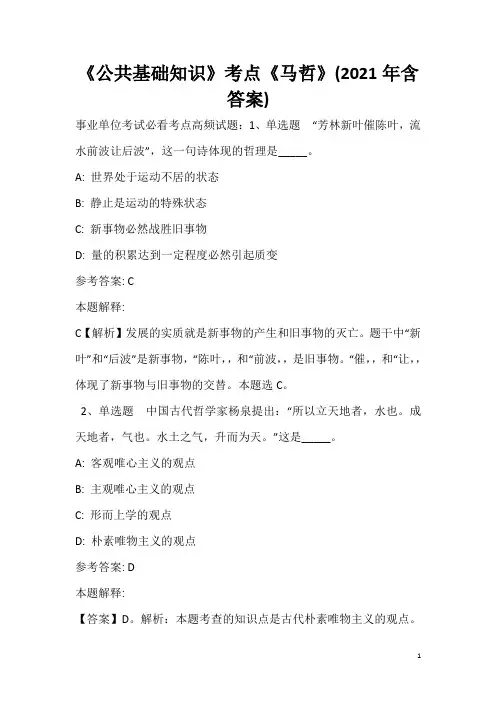 《公共基础知识》考点《马哲》(2021 年含答案)

事业单位考试必看考点高频试题：1、单选题 “芳林新叶催陈叶，流水前波让后波”，这一句诗体现的哲理是_____。

A: 世界处于运动不居的状态

B: 静止是运动的特殊状态

C: 新事物必然战胜旧事物

D: 量的积累达到一定程度必然引起质变

参考答案: C

本题解释:

C【解析】发展的实质就是新事物的产生和旧事物的灭亡。题干中“新叶”和“后波”是新事物，“陈叶，，和“前波，，是旧事物。“催，，和“让，，体现了新事物与旧事物的交替。本题选 C。

2、单选题 中国古代哲学家杨泉提出：“所以立天地者，水也。成天地者，气也。水土之气，升而为天。”这是_____。

A: 客观唯心主义的观点

B: 主观唯心主义的观点

C: 形而上学的观点

D: 朴素唯物主义的观点

参考答案: D

本题解释:

【答案】D。解析：本题考查的知识点是古代朴素唯物主义的观点。

1